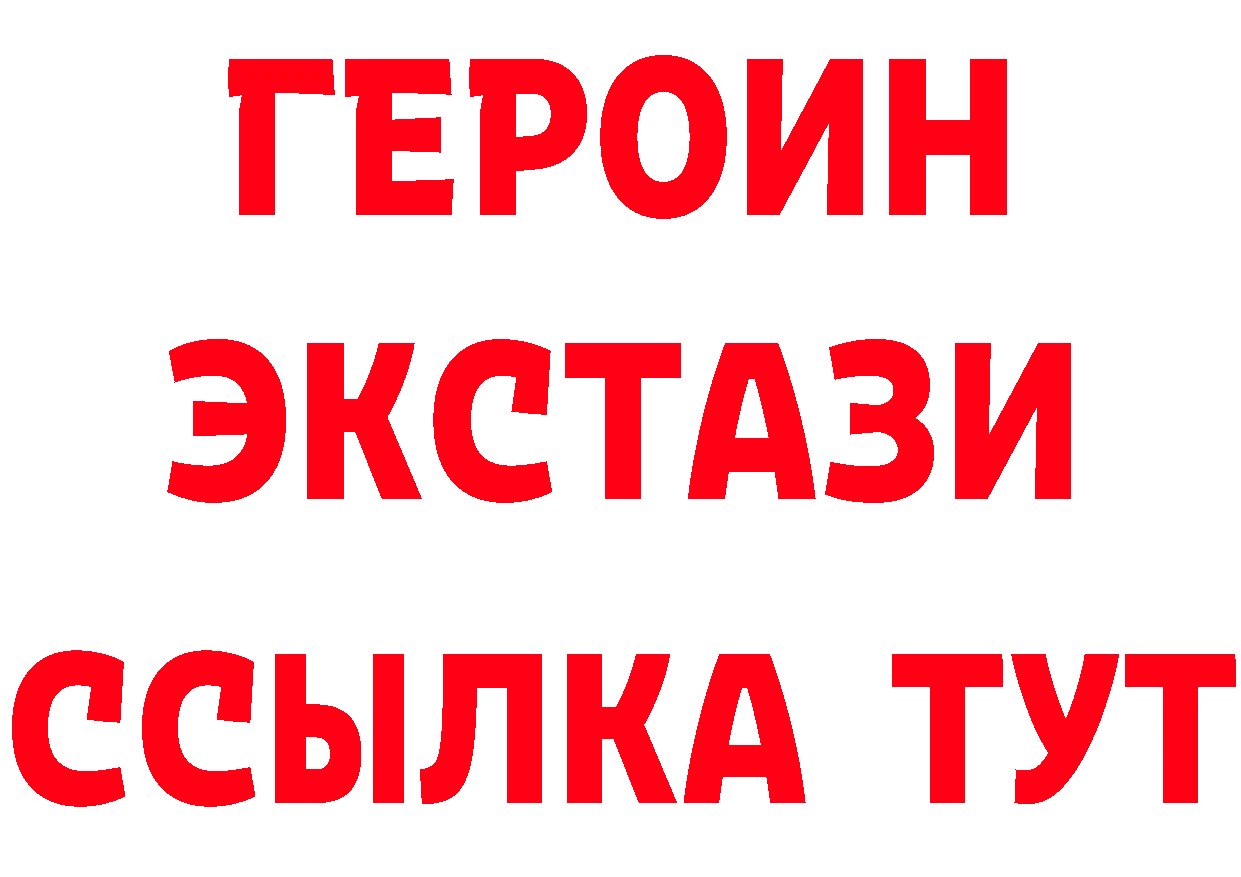 ГЕРОИН
ЭКСТАЗИ
ССЫЛКА ТУТ